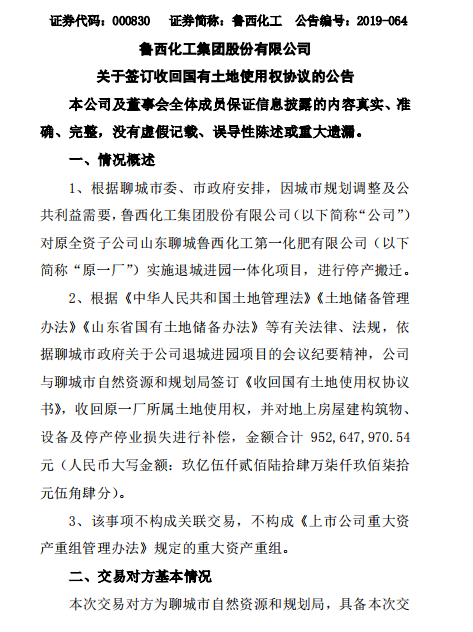 证券代码：000830　证券简称：鲁西化工　公告编号：2019-064

鲁西化工集团股份有限公司

关于签订收回国有土地使用权协议的公告

本公司及董事会全体成员保证信息披露的内容真实、准确、完整，没有虚假记载、误导性陈述或重大遗漏。

一、情况概述

1、根据聊城市委、市政府安排，因城市规划调整及公共利益需要，鲁西化工集团股份有限公司（以下简称“公司”）对原全资子公司山东聊城鲁西化工第一化肥有限公司（以下简称“原一厂”）实施退城进园一体化项目，进行停产搬迁。

2、根据《中华人民共和国土地管理法》《土地储备管理办法》《山东省国有土地储备办法》等有关法律、法规，依据聊城市政府关于公司退城进园项目的会议纪要精神，公司与聊城市自然资源和规划局签订《收回国有土地使用权协议书》，收回原一厂所属土地使用权，并对地上房屋建构筑物、设备及停产停业损失进行补偿，金额合计 952,647,970.54 元（人民币大写金额：玖亿伍仟贰佰陆拾肆万柒仟玖佰柒拾元伍角肆分）。

3、该事项不构成关联交易，不构成《上市公司重大资产重组管理办法》规定的重大资产重组。

二、交易对方基本情况

本次交易对方为聊城市自然资源和规划局，具备本次交